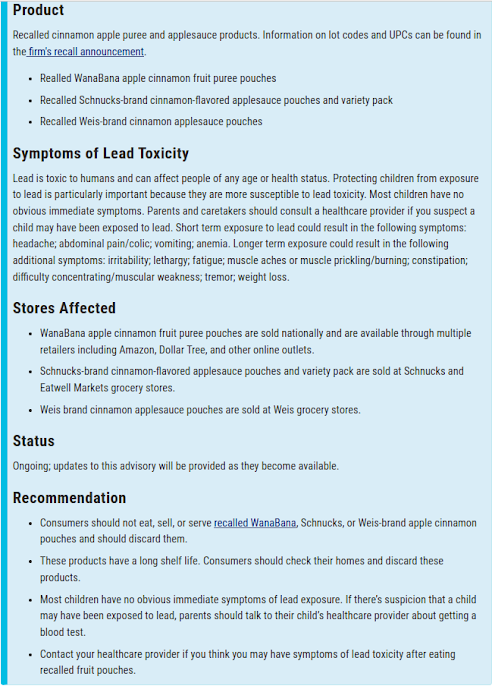 Product

Recalled cinnamon apple puree and applesauce products. Information on lot codes and UPCs can be found in the firm's recall announcement.

- Realled WanaBana apple cinnamon fruit puree pouches
- Recalled Schnucks-brand cinnamon-flavored applesauce pouches and variety pack
- Recalled Weis-brand cinnamon applesauce pouches

Symptoms of Lead Toxicity

Lead is toxic to humans and can affect people of any age or health status. Protecting children from exposure to lead is particularly important because they are more susceptible to lead toxicity. Most children have no obvious immediate symptoms. Parents and caretakers should consult a healthcare provider if you suspect a child may have been exposed to lead. Short term exposure to lead could result in the following symptoms: headache; abdominal pain/colic; vomiting; anemia. Longer term exposure could result in the following additional symptoms: irritability; lethargy; fatigue; muscle aches or muscle prickling/burning; constipation; difficulty concentrating/muscular weakness; tremor; weight loss.

Stores Affected

- WanaBana apple cinnamon fruit puree pouches are sold nationally and are available through multiple retailers including Amazon, Dollar Tree, and other online outlets.
- Schnucks-brand cinnamon-flavored applesauce pouches and variety pack are sold at Schnucks and Eatwell Markets grocery stores.
- Weis brand cinnamon applesauce pouches are sold at Weis grocery stores.

Status

Ongoing; updates to this advisory will be provided as they become available.

Recommendation

- Consumers should not eat, sell, or serve recalled WanaBana, Schnucks, or Weis-brand apple cinnamon pouches and should discard them.
- These products have a long shelf life. Consumers should check their homes and discard these products.
- Most children have no obvious immediate symptoms of lead exposure. If there's suspicion that a child may have been exposed to lead, parents should talk to their child's healthcare provider about getting a blood test.
- Contact your healthcare provider if you think you may have symptoms of lead toxicity after eating recalled fruit pouches.